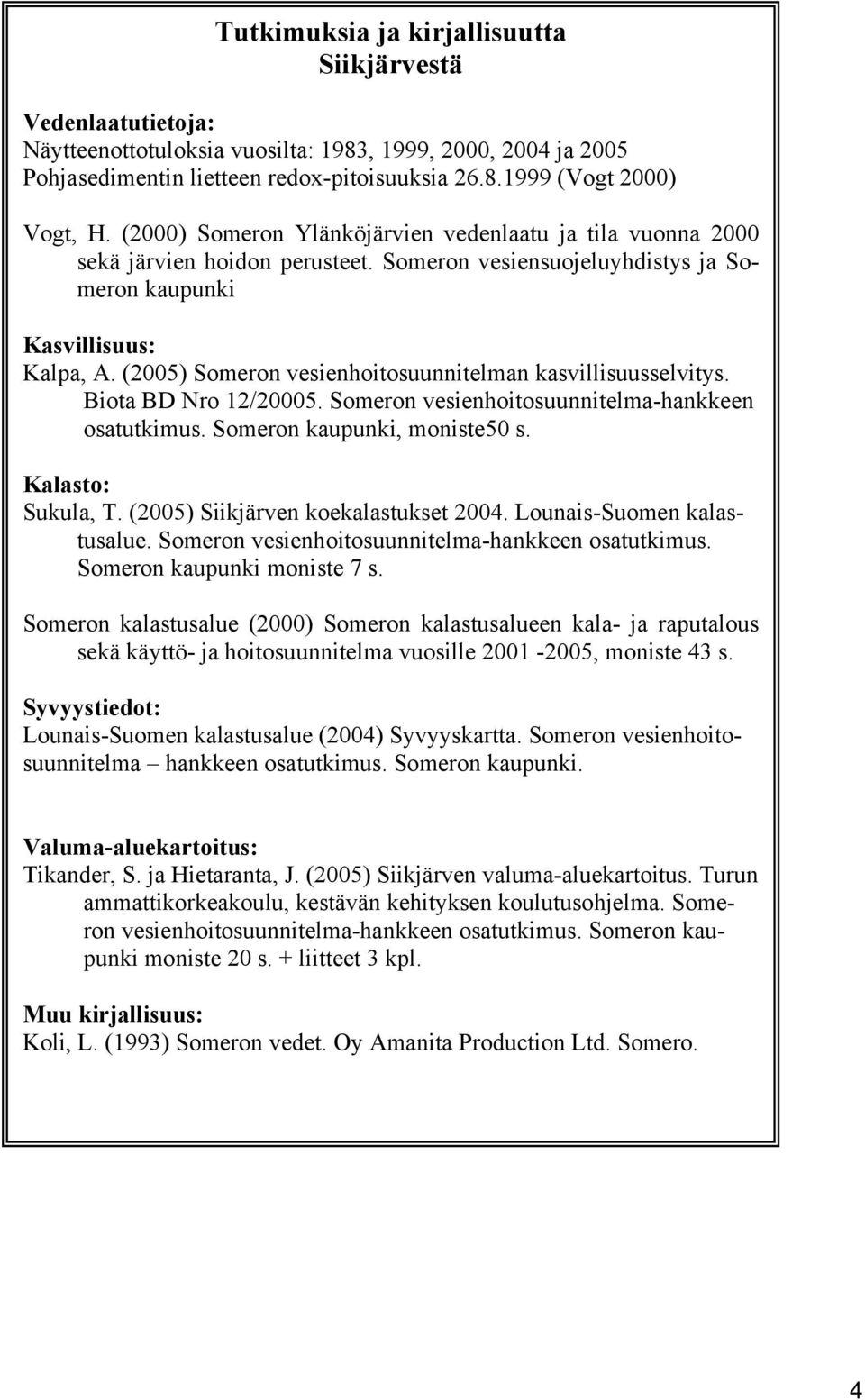 Tutkimuksia ja kirjallisuutta
Siikjärvestä

Vedenlaatutietoja:
Näytteenottotuloksia vuosilta: 1983, 1999, 2000, 2004 ja 2005
Pohjasedimentin lietteen redox-pitoisuuksia 26.8.1999 (Vogt 2000)

Vogt, H. (2000) Someron Ylänköjärvien vedenlaatu ja tila vuonna 2000 sekä järvien hoidon perusteet. Someron vesiensuojeluyhdistys ja Someron kaupunki

Kasvillisuus:
Kalpa, A. (2005) Someron vesienhoitosuunnitelman kasvillisuusselvitys. Biota BD Nro 12/20005. Someron vesienhoitosuunnitelma-hankkeen osatutkimus. Someron kaupunki, moniste50 s.

Kalasto:
Sukula, T. (2005) Siikjärven koekalastukset 2004. Lounais-Suomen kalastusalue. Someron vesienhoitosuunnitelma-hankkeen osatutkimus. Someron kaupunki moniste 7 s.

Someron kalastusalue (2000) Someron kalastusalueen kala- ja raputalous sekä käyttö- ja hoitosuunnitelma vuosille 2001 -2005, moniste 43 s.

Syvyystiedot:
Lounais-Suomen kalastusalue (2004) Syvyyskartta. Someron vesienhoitosuunnitelma – hankkeen osatutkimus. Someron kaupunki.

Valuma-aluekartoitus:
Tikander, S. ja Hietaranta, J. (2005) Siikjärven valuma-aluekartoitus. Turun ammattikorkeakoulu, kestävän kehityksen koulutusohjelma. Someron vesienhoitosuunnitelma-hankkeen osatutkimus. Someron kaupunki moniste 20 s. + liitteet 3 kpl.

Muu kirjallisuus:
Koli, L. (1993) Someron vedet. Oy Amanita Production Ltd. Somero.

4